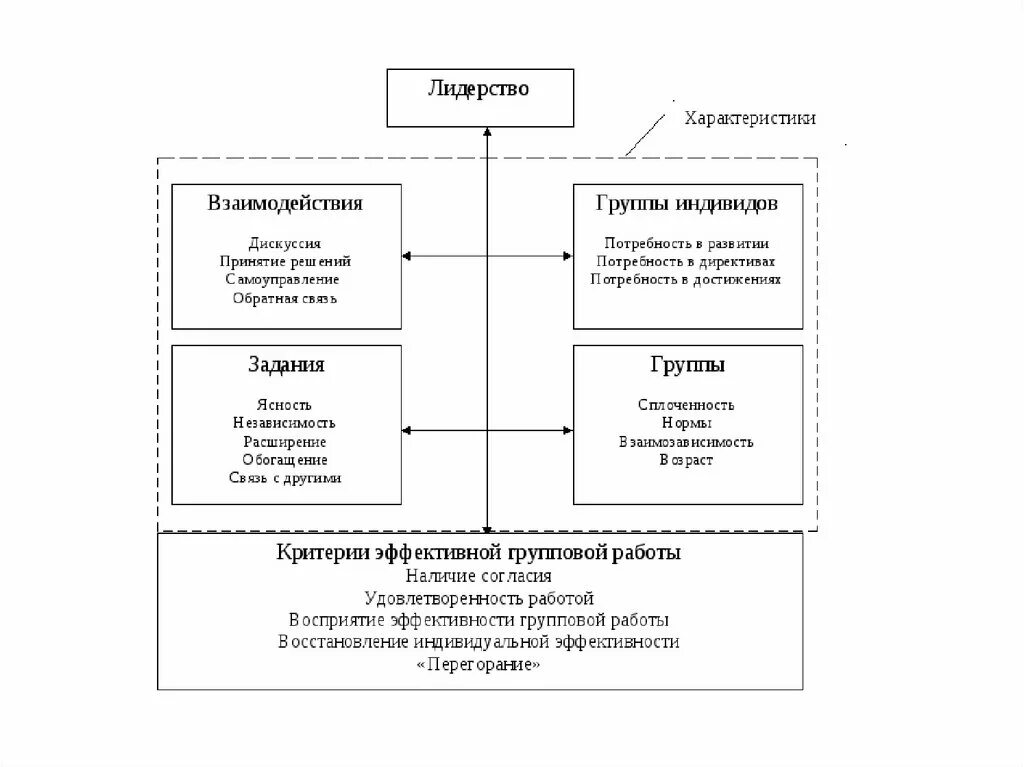 Лидерство

Характеристики

Взаимодействия

Дискуссия
Принятие решений
Самоуправление
Обратная связь

Группы индивидов

Потребность в развитии
Потребность в директивах
Потребность в достижениях

Задания

Ясность
Независимость
Расширение
Обогащение
Связь с другими

Группы

Сплоченность
Нормы
Взаимозависимость
Возраст

Критерии эффективной групповой работы
Наличие согласия
Удовлетворенность работой
Восприятие эффективности групповой работы
Восстановление индивидуальной эффективности
«Перегорание»